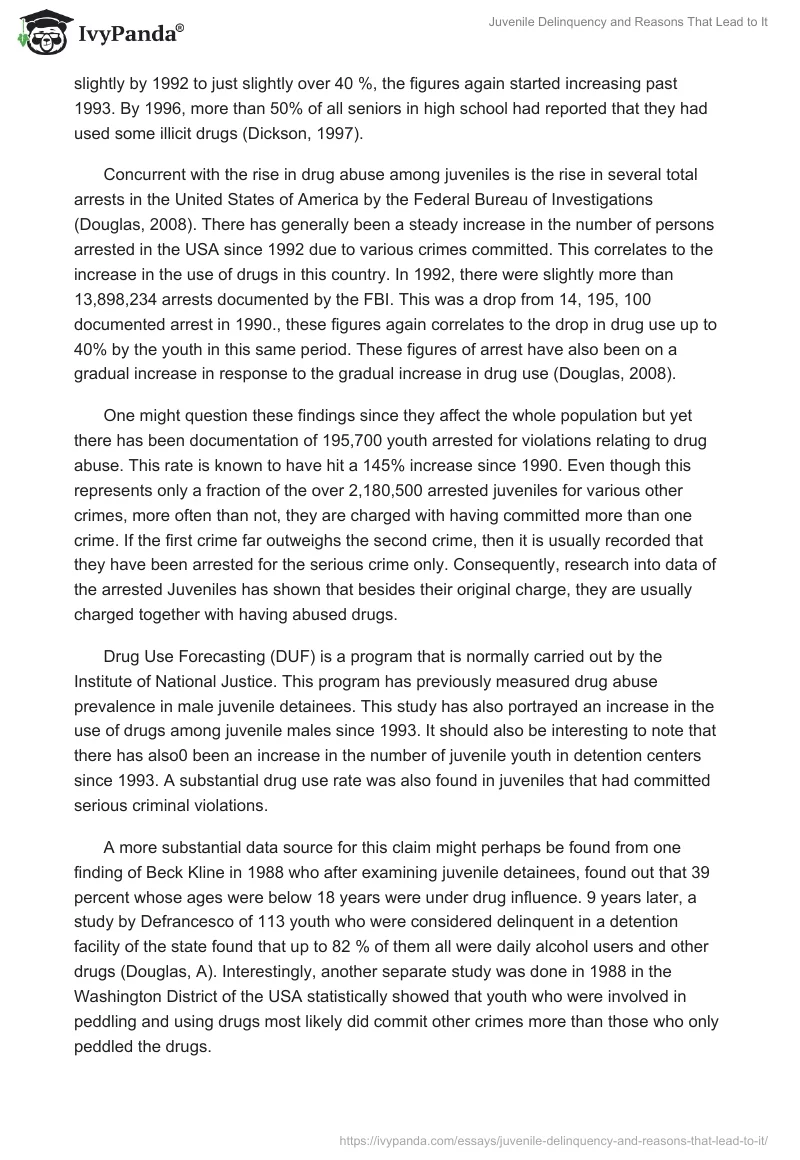 IvyPanda®

Juvenile Delinquency and Reasons That Lead to It

slightly by 1992 to just slightly over 40 %, the figures again started increasing past 1993. By 1996, more than 50% of all seniors in high school had reported that they had used some illicit drugs (Dickson, 1997).

Concurrent with the rise in drug abuse among juveniles is the rise in several total arrests in the United States of America by the Federal Bureau of Investigations (Douglas, 2008). There has generally been a steady increase in the number of persons arrested in the USA since 1992 due to various crimes committed. This correlates to the increase in the use of drugs in this country. In 1992, there were slightly more than 13,898,234 arrests documented by the FBI. This was a drop from 14, 195, 100 documented arrest in 1990., these figures again correlates to the drop in drug use up to 40% by the youth in this same period. These figures of arrest have also been on a gradual increase in response to the gradual increase in drug use (Douglas, 2008).

One might question these findings since they affect the whole population but yet there has been documentation of 195,700 youth arrested for violations relating to drug abuse. This rate is known to have hit a 145% increase since 1990. Even though this represents only a fraction of the over 2,180,500 arrested juveniles for various other crimes, more often than not, they are charged with having committed more than one crime. If the first crime far outweighs the second crime, then it is usually recorded that they have been arrested for the serious crime only. Consequently, research into data of the arrested Juveniles has shown that besides their original charge, they are usually charged together with having abused drugs.

Drug Use Forecasting (DUF) is a program that is normally carried out by the Institute of National Justice. This program has previously measured drug abuse prevalence in male juvenile detainees. This study has also portrayed an increase in the use of drugs among juvenile males since 1993. It should also be interesting to note that there has also0 been an increase in the number of juvenile youth in detention centers since 1993. A substantial drug use rate was also found in juveniles that had committed serious criminal violations.

A more substantial data source for this claim might perhaps be found from one finding of Beck Kline in 1988 who after examining juvenile detainees, found out that 39 percent whose ages were below 18 years were under drug influence. 9 years later, a study by Defrancesco of 113 youth who were considered delinquent in a detention facility of the state found that up to 82 % of them all were daily alcohol users and other drugs (Douglas, A). Interestingly, another separate study was done in 1988 in the Washington District of the USA statistically showed that youth who were involved in peddling and using drugs most likely did commit other crimes more than those who only peddled the drugs.

https://ivypanda.com/essays/juvenile-delinquency-and-reasons-that-lead-to-it/